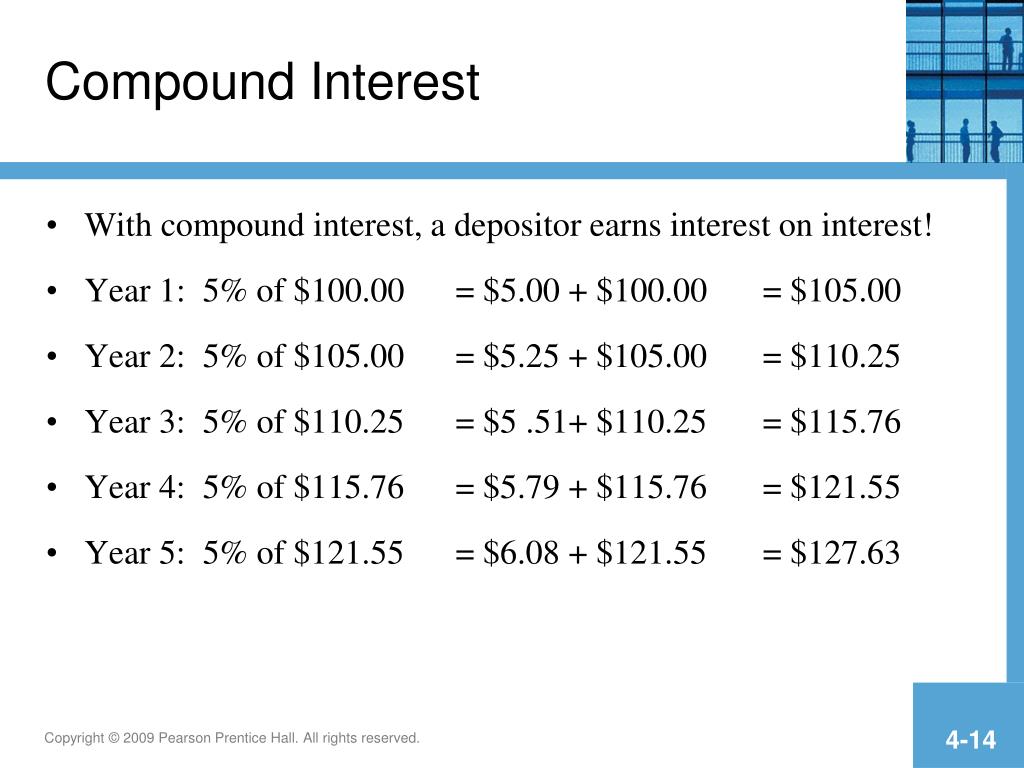 Compound Interest

• With compound interest, a depositor earns interest on interest!

• Year 1: 5% of \$100.00 = \$5.00 + \$100.00 = \$105.00

• Year 2: 5% of \$105.00 = \$5.25 + \$105.00 = \$110.25

• Year 3: 5% of \$110.25 = \$5 .51+ \$110.25 = \$115.76

• Year 4: 5% of \$115.76 = \$5.79 + \$115.76 = \$121.55

• Year 5: 5% of \$121.55 = \$6.08 + \$121.55 = \$127.63

Copyright © 2009 Pearson Prentice Hall. All rights reserved.

4-14